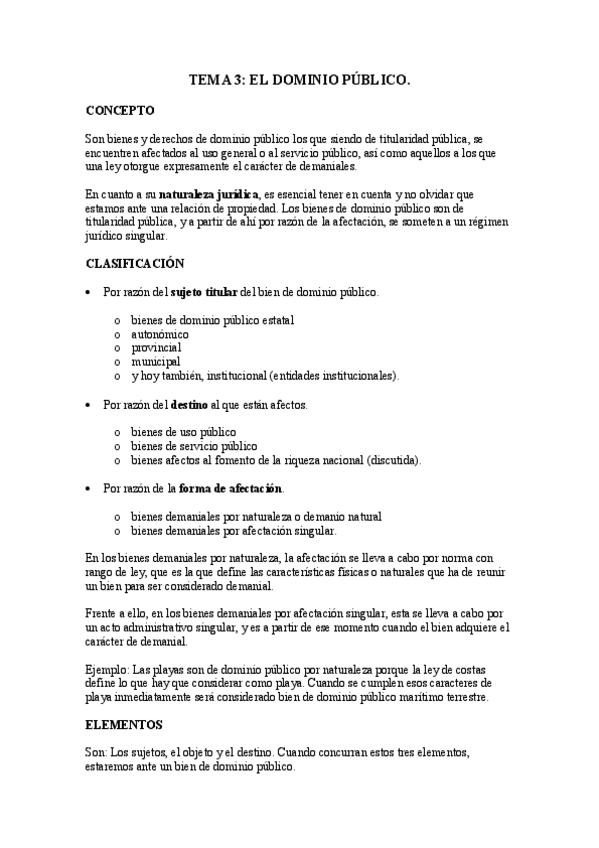 TEMA 3: EL DOMINIO PÚBLICO.

CONCEPTO

Son bienes y derechos de dominio público los que siendo de titularidad pública, se encuentren afectados al uso general o al servicio público, así como aquellos a los que una ley otorgue expresamente el carácter de demaniales.

En cuanto a su naturaleza jurídica, es esencial tener en cuenta y no olvidar que estamos ante una relación de propiedad. Los bienes de dominio público son de titularidad pública, y a partir de ahí por razón de la afectación, se someten a un régimen jurídico singular.

CLASIFICACIÓN

• Por razón del sujeto titular del bien de dominio público.

o bienes de dominio público estatal
o autonómico
o provincial
o municipal
o y hoy también, institucional (entidades institucionales).

• Por razón del destino al que están afectos.

o bienes de uso público
o bienes de servicio público
o bienes afectos al fomento de la riqueza nacional (discutida).

• Por razón de la forma de afectación.

o bienes demaniales por naturaleza o demanio natural
o bienes demaniales por afectación singular.

En los bienes demaniales por naturaleza, la afectación se lleva a cabo por norma con rango de ley, que es la que define las características físicas o naturales que ha de reunir un bien para ser considerado demanial.

Frente a ello, en los bienes demaniales por afectación singular, esta se lleva a cabo por un acto administrativo singular, y es a partir de ese momento cuando el bien adquiere el carácter de demanial.

Ejemplo: Las playas son de dominio público por naturaleza porque la ley de costas define lo que hay que considerar como playa. Cuando se cumplen esos caracteres de playa inmediatamente será considerado bien de dominio público marítimo terrestre.

ELEMENTOS

Son: Los sujetos, el objeto y el destino. Cuando concurran estos tres elementos, estaremos ante un bien de dominio público.